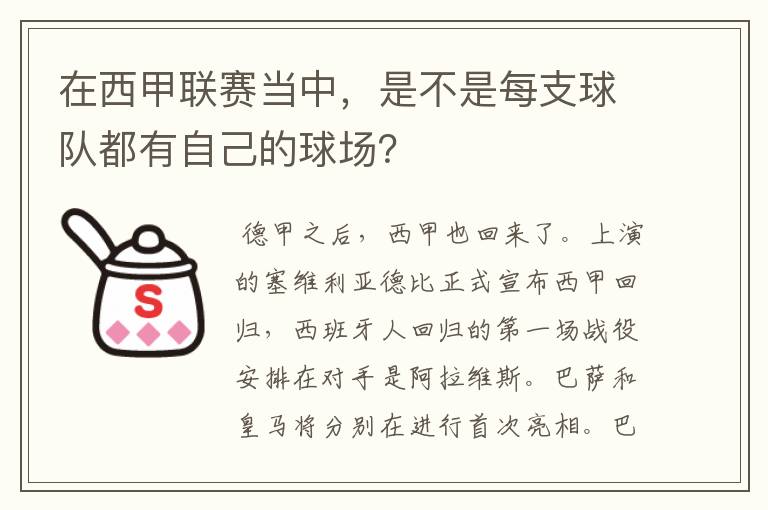 在西甲联赛当中，是不是每支球队都有自己的球场？

S

德甲之后，西甲也回来了。上演的塞维利亚德比正式宣布西甲回归，西班牙人回归的第一场战役安排在对手是阿拉维斯。巴萨和皇马将分别在进行首次亮相。巴